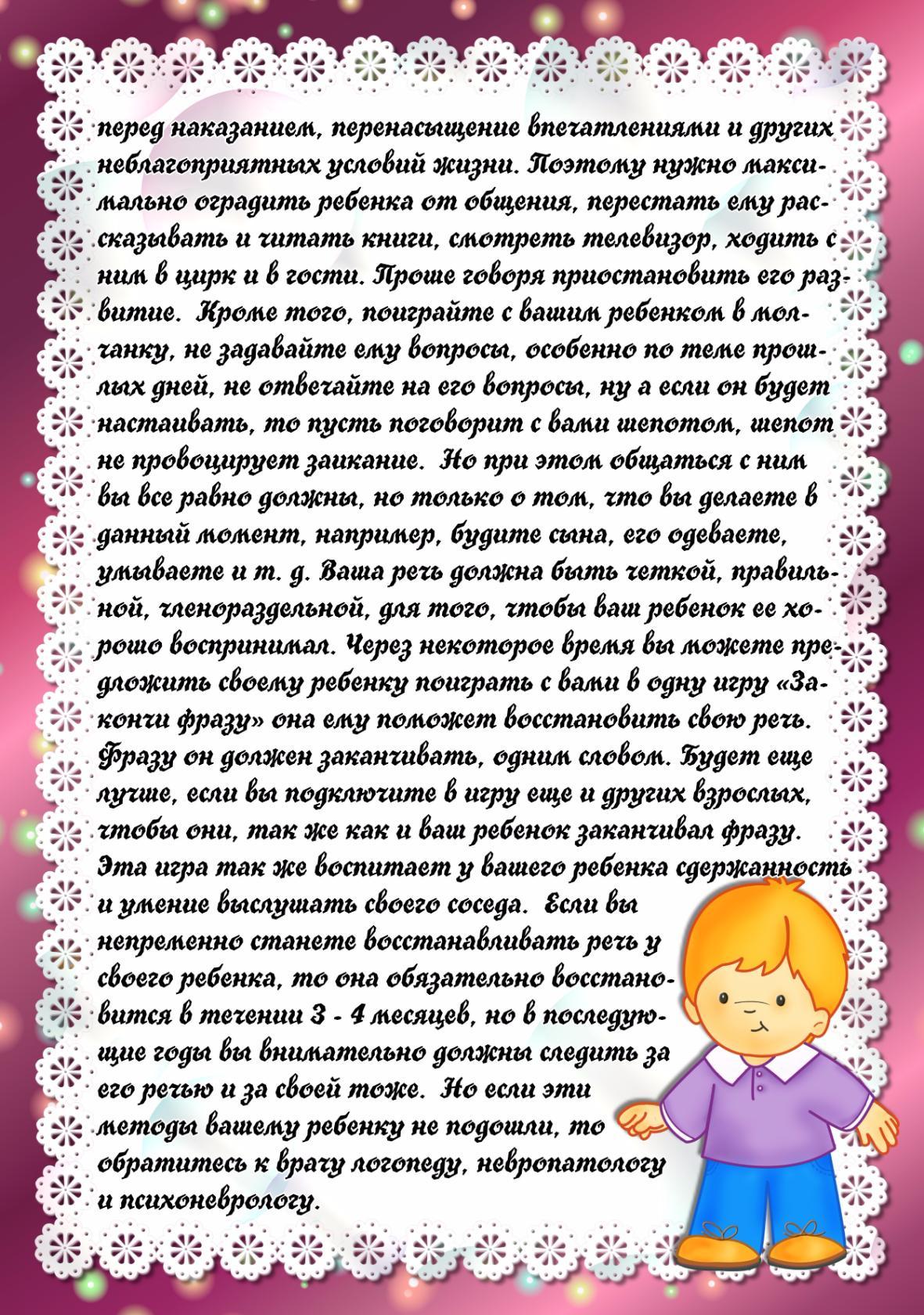 перед наказанием, перенасыщение впечатлениями и других неблагоприятных условий жизни. Поэтому нужно максимально оградить ребенка от общения, перестать ему рассказывать и читать книги, смотреть телевизор, ходить с ним в цирк и в гости. Проще говоря приостановить его развитие. Кроме того, поиграйте с вашим ребенком в молчанку, не задавайте ему вопросы, особенно по теме прошлых дней, не отвечайте на его вопросы, ну а если он будет настаивать, то пусть поговорит с вами шепотом, шепот не провоцирует заикание. Но при этом общаться с ним вы все равно должны, но только о том, что вы делаете в данный момент, например, будите сына, его одеваете, умываете и т. д. Ваша речь должна быть четкой, правильной, членораздельной, для того, чтобы ваш ребенок ее хорошо воспринимал. Через некоторое время вы можете предложить своему ребенку поиграть с вами в одну игру «Закончи фразу» она ему поможет восстановить свою речь. Фразу он должен заканчивать, одним словом. Будет еще лучше, если вы подключите в игру еще и других взрослых, чтобы они, так же как и ваш ребенок заканчивал фразу. Эта игра так же воспитает у вашего ребенка сдержанность и умение выслушать своего соседа. Если вы непременно станете восстанавливать речь у своего ребенка, то она обязательно восстановится в течении 3 - 4 месяцев, но в последующие годы вы внимательно должны следить за его речью и за своей тоже. Но если эти методы вашему ребенку не подошли, то обратитесь к врачу логопеду, невропатологу и психоневрологу.